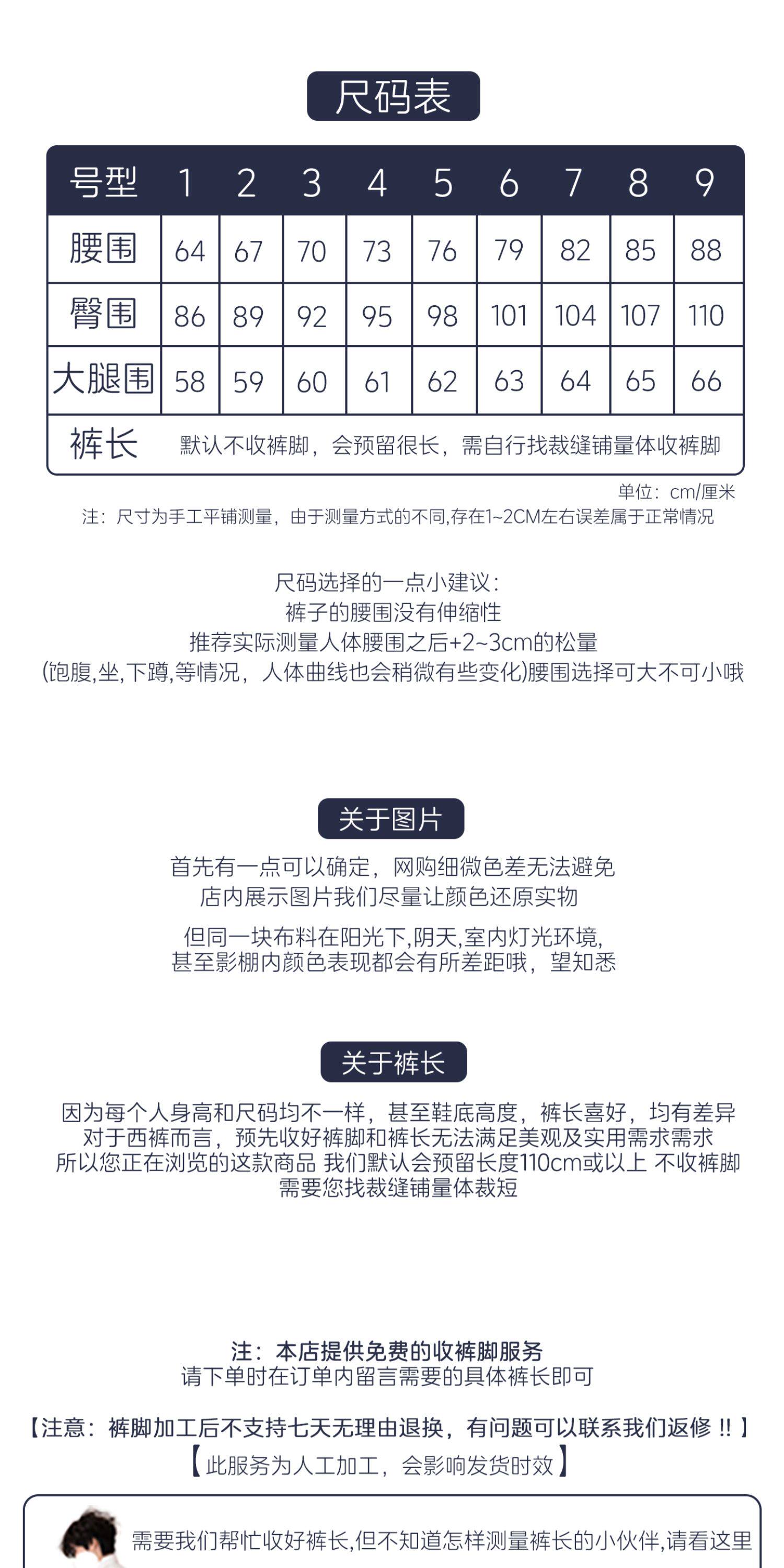 尺码表

| 号型 | 1 | 2 | 3 | 4 | 5 | 6 | 7 | 8 | 9 |
|---|---|---|---|---|---|---|---|---|---|
| 腰围 | 64 | 67 | 70 | 73 | 76 | 79 | 82 | 85 | 88 |
| 臀围 | 86 | 89 | 92 | 95 | 98 | 101 | 104 | 107 | 110 |
| 大腿围 | 58 | 59 | 60 | 61 | 62 | 63 | 64 | 65 | 66 |
| 裤长 | 默认不收裤脚，会预留很长，需自行找裁缝铺量体收裤脚 | | | | | | | | |

单位：cm/厘米
注：尺寸为手工平铺测量，由于测量方式的不同,存在1~2CM左右误差属于正常情况

尺码选择的一点小建议：
裤子的腰围没有伸缩性
推荐实际测量人体腰围之后+2~3cm的松量
(饱腹,坐,下蹲,等情况，人体曲线也会稍微有些变化)腰围选择可大不可小哦

关于图片
首先有一点可以确定，网购细微色差无法避免
店内展示图片我们尽量让颜色还原实物
但同一块布料在阳光下,阴天,室内灯光环境,
甚至影棚内颜色表现都会有所差距哦，望知悉

关于裤长
因为每个人身高和尺码均不一样，甚至鞋底高度，裤长喜好，均有差异
对于西裤而言，预先收好裤脚和裤长无法满足美观及实用需求需求
所以您正在浏览的这款商品 我们默认会预留长度110cm或以上 不收裤脚
需要您找裁缝铺量体裁短

注：本店提供免费的收裤脚服务
请下单时在订单内留言需要的具体裤长即可

【注意：裤脚加工后不支持七天无理由退换，有问题可以联系我们返修 !! 】
【此服务为人工加工，会影响发货时效】

需要我们帮忙收好裤长,但不知道怎样测量裤长的小伙伴,请看这里